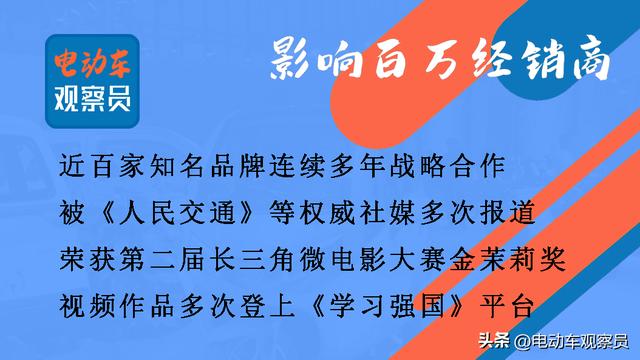 电动车
观察员

影响百万经销商

近百家知名品牌连续多年战略合作
被《人民交通》等权威社媒多次报道
荣获第二届长三角微电影大赛金茉莉奖
视频作品多次登上《学习强国》平台

头条 @电动车观察员